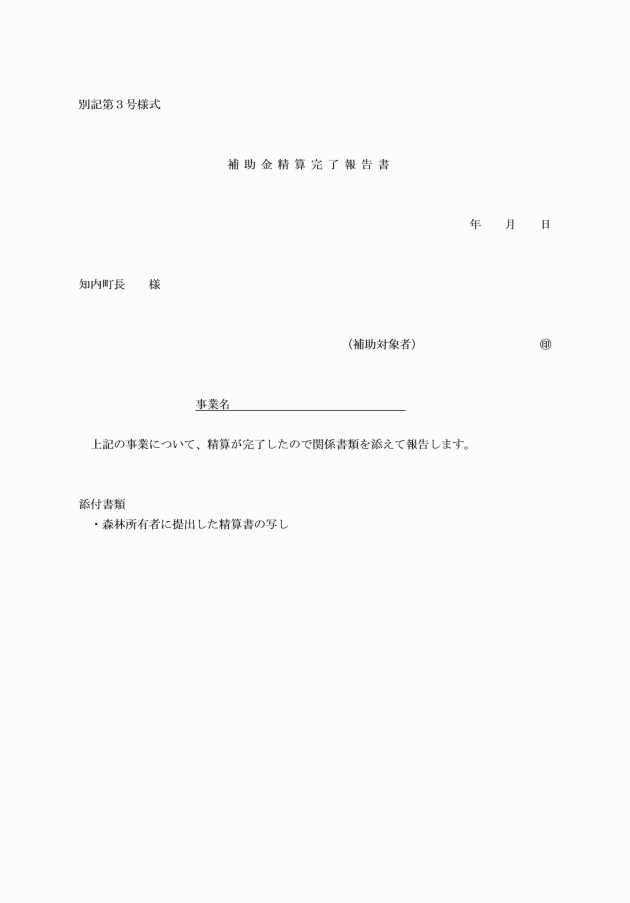 別記第３号様式

補 助 金 精 算 完 了 報 告 書

年　　月　　日

知内町長　　様

（補助対象者）　　　　　　　　㊞

事業名

上記の事業について、精算が完了したので関係書類を添えて報告します。

添付書類
・森林所有者に提出した精算書の写し